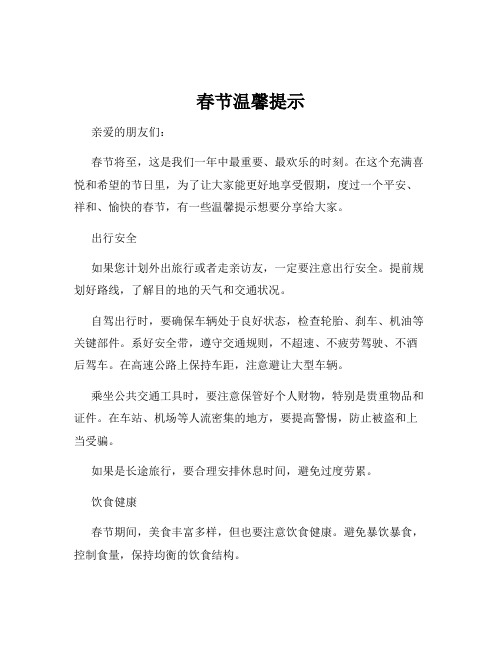 春节温馨提示

亲爱的朋友们：

春节将至，这是我们一年中最重要、最欢乐的时刻。在这个充满喜悦和希望的节日里，为了让大家能更好地享受假期，度过一个平安、祥和、愉快的春节，有一些温馨提示想要分享给大家。

出行安全

如果您计划外出旅行或者走亲访友，一定要注意出行安全。提前规划好路线，了解目的地的天气和交通状况。

自驾出行时，要确保车辆处于良好状态，检查轮胎、刹车、机油等关键部件。系好安全带，遵守交通规则，不超速、不疲劳驾驶、不酒后驾车。在高速公路上保持车距，注意避让大型车辆。

乘坐公共交通工具时，要注意保管好个人财物，特别是贵重物品和证件。在车站、机场等人流密集的地方，要提高警惕，防止被盗和上当受骗。

如果是长途旅行，要合理安排休息时间，避免过度劳累。

饮食健康

春节期间，美食丰富多样，但也要注意饮食健康。避免暴饮暴食，控制食量，保持均衡的饮食结构。